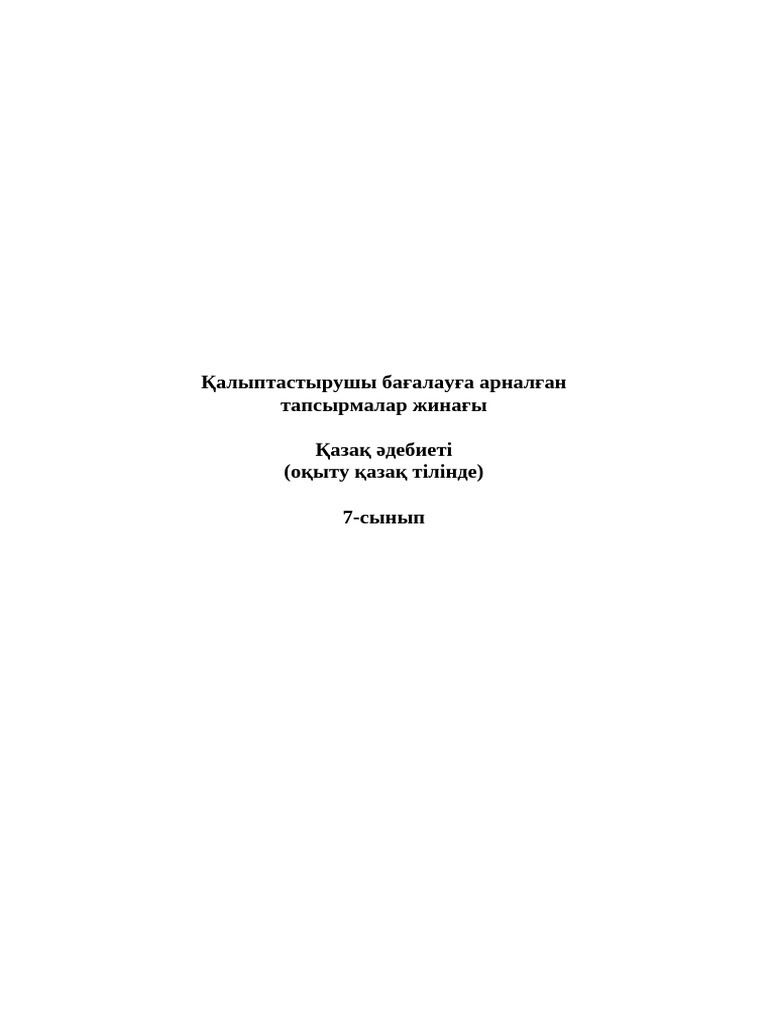 Қалыптастырушы бағалауға арналған тапсырмалар жинағы

Қазақ әдебиеті
(оқыту қазақ тілінде)

7-сынып